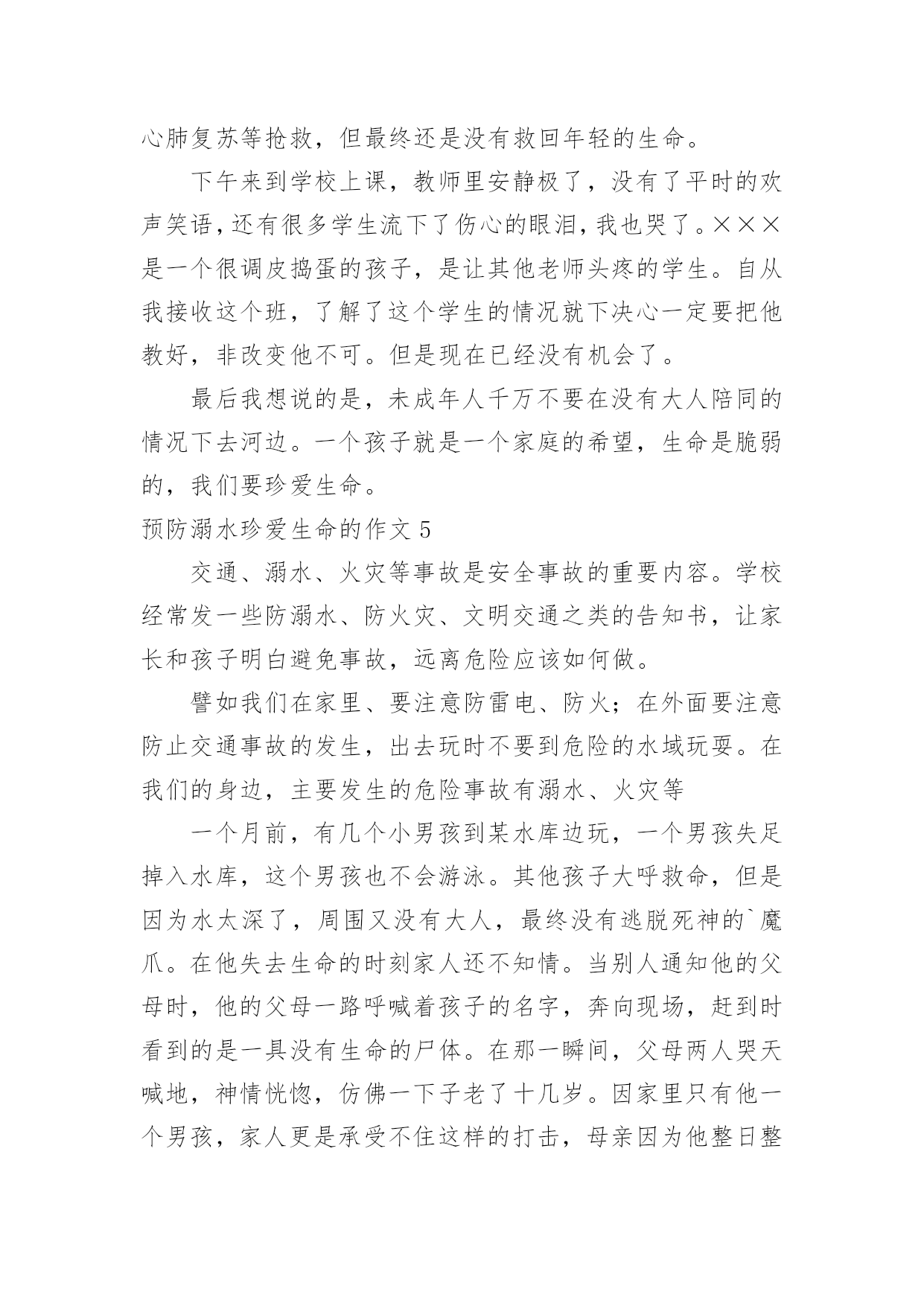 心肺复苏等抢救，但最终还是没有救回年轻的生命。

下午来到学校上课，教师里安静极了，没有了平时的欢声笑语，还有很多学生流下了伤心的眼泪，我也哭了。×××是一个很调皮捣蛋的孩子，是让其他老师头疼的学生。自从我接收这个班，了解了这个学生的情况就下决心一定要把他教好，非改变他不可。但是现在已经没有机会了。

最后我想说的是，未成年人千万不要在没有大人陪同的情况下去河边。一个孩子就是一个家庭的希望，生命是脆弱的，我们要珍爱生命。

预防溺水珍爱生命的作文 5

交通、溺水、火灾等事故是安全事故的重要内容。学校经常发一些防溺水、防火灾、文明交通之类的告知书，让家长和孩子明白避免事故，远离危险应该如何做。

譬如我们在家里、要注意防雷电、防火；在外面要注意防止交通事故的发生，出去玩时不要到危险的水域玩耍。在我们的身边，主要发生的危险事故有溺水、火灾等

一个月前，有几个小男孩到某水库边玩，一个男孩失足掉入水库，这个男孩也不会游泳。其他孩子大呼救命，但是因为水太深了，周围又没有大人，最终没有逃脱死神的`魔爪。在他失去生命的时刻家人还不知情。当别人通知他的父母时，他的父母一路呼喊着孩子的名字，奔向现场，赶到时看到的是一具没有生命的尸体。在那一瞬间，父母两人哭天喊地，神情恍惚，仿佛一下子老了十几岁。因家里只有他一个男孩，家人更是承受不住这样的打击，母亲因为他整日整